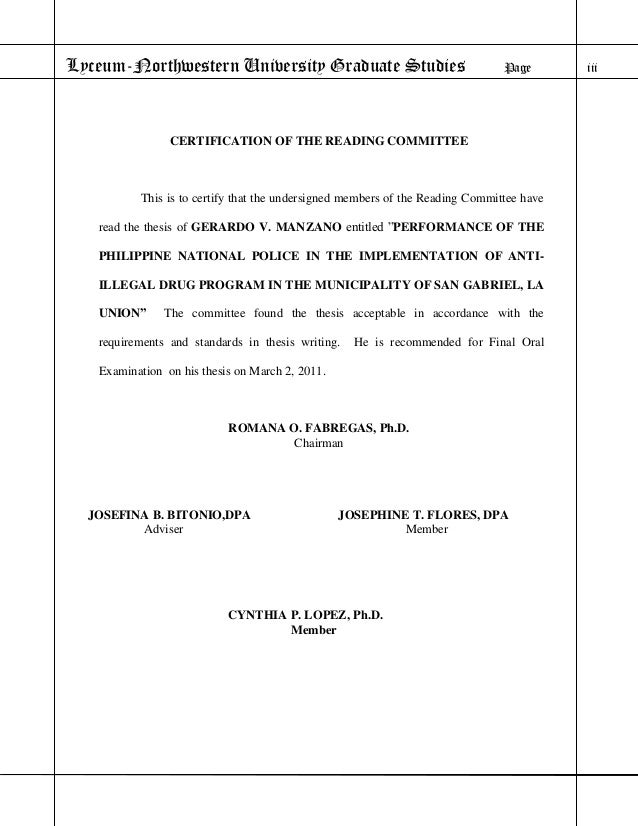 Lyceum-Northwestern University Graduate Studies Page iii

CERTIFICATION OF THE READING COMMITTEE

This is to certify that the undersigned members of the Reading Committee have read the thesis of GERARDO V. MANZANO entitled "PERFORMANCE OF THE PHILIPPINE NATIONAL POLICE IN THE IMPLEMENTATION OF ANTI-ILLEGAL DRUG PROGRAM IN THE MUNICIPALITY OF SAN GABRIEL, LA UNION" The committee found the thesis acceptable in accordance with the requirements and standards in thesis writing. He is recommended for Final Oral Examination on his thesis on March 2, 2011.

ROMANA O. FABREGAS, Ph.D.
Chairman

JOSEFINA B. BITONIO,DPA
Adviser

JOSEPHINE T. FLORES, DPA
Member

CYNTHIA P. LOPEZ, Ph.D.
Member